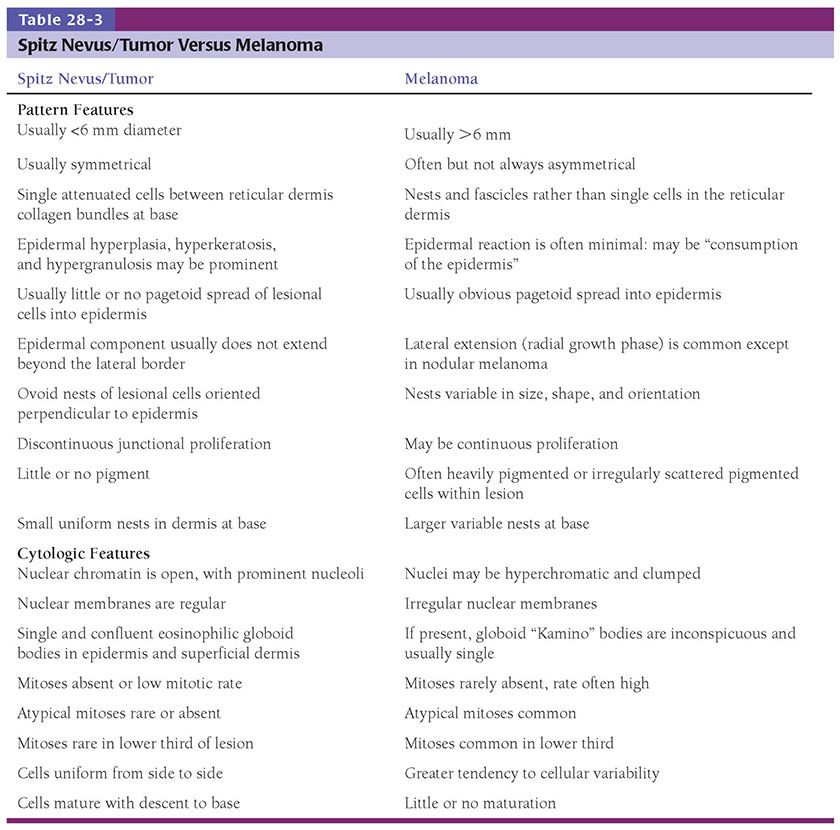 Table 28-3

Spitz Nevus/Tumor Versus Melanoma

| Spitz Nevus/Tumor | Melanoma |
|---|---|
| **Pattern Features** | |
| Usually <6 mm diameter | Usually >6 mm |
| Usually symmetrical | Often but not always asymmetrical |
| Single attenuated cells between reticular dermis collagen bundles at base | Nests and fascicles rather than single cells in the reticular dermis |
| Epidermal hyperplasia, hyperkeratosis, and hypergranulosis may be prominent | Epidermal reaction is often minimal: may be "consumption of the epidermis" |
| Usually little or no pagetoid spread of lesional cells into epidermis | Usually obvious pagetoid spread into epidermis |
| Epidermal component usually does not extend beyond the lateral border | Lateral extension (radial growth phase) is common except in nodular melanoma |
| Ovoid nests of lesional cells oriented perpendicular to epidermis | Nests variable in size, shape, and orientation |
| Discontinuous junctional proliferation | May be continuous proliferation |
| Little or no pigment | Often heavily pigmented or irregularly scattered pigmented cells within lesion |
| Small uniform nests in dermis at base | Larger variable nests at base |
| **Cytologic Features** | |
| Nuclear chromatin is open, with prominent nucleoli | Nuclei may be hyperchromatic and clumped |
| Nuclear membranes are regular | Irregular nuclear membranes |
| Single and confluent eosinophilic globoid bodies in epidermis and superficial dermis | If present, globoid "Kamino" bodies are inconspicuous and usually single |
| Mitoses absent or low mitotic rate | Mitoses rarely absent, rate often high |
| Atypical mitoses rare or absent | Atypical mitoses common |
| Mitoses rare in lower third of lesion | Mitoses common in lower third |
| Cells uniform from side to side | Greater tendency to cellular variability |
| Cells mature with descent to base | Little or no maturation |